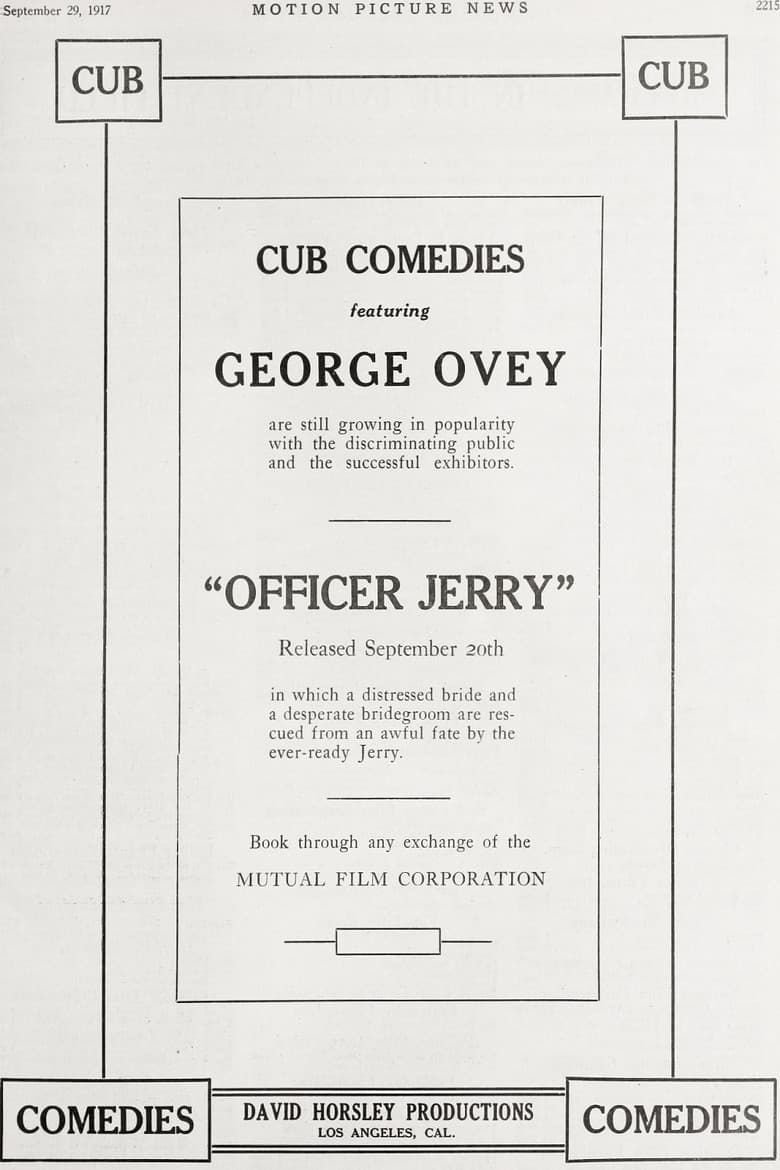 September 29, 1917

MOTION PICTURE NEWS

2215

CUB

CUB

CUB COMEDIES

featuring

GEORGE OVEY

are still growing in popularity with the discriminating public and the successful exhibitors.

"OFFICER JERRY"

Released September 20th

in which a distressed bride and a desperate bridegroom are rescued from an awful fate by the ever-ready Jerry.

Book through any exchange of the

MUTUAL FILM CORPORATION

COMEDIES

DAVID HORSLEY PRODUCTIONS
LOS ANGELES, CAL.

COMEDIES